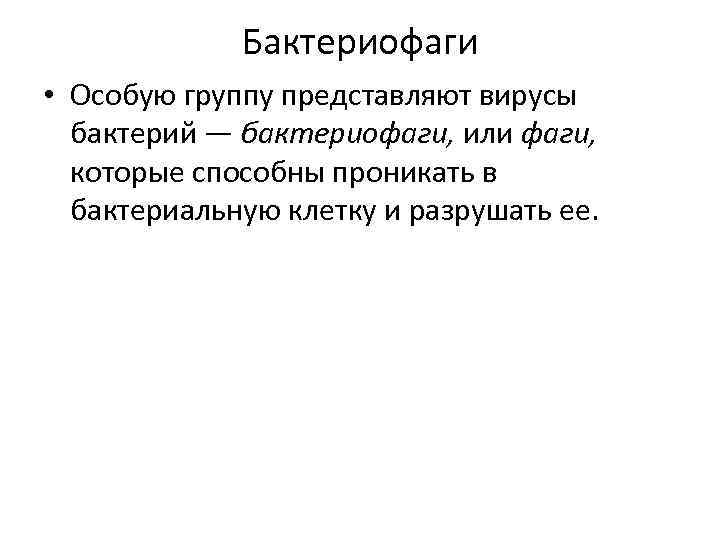 Бактериофаги

• Особую группу представляют вирусы бактерий — бактериофаги, или фаги, которые способны проникать в бактериальную клетку и разрушать ее.